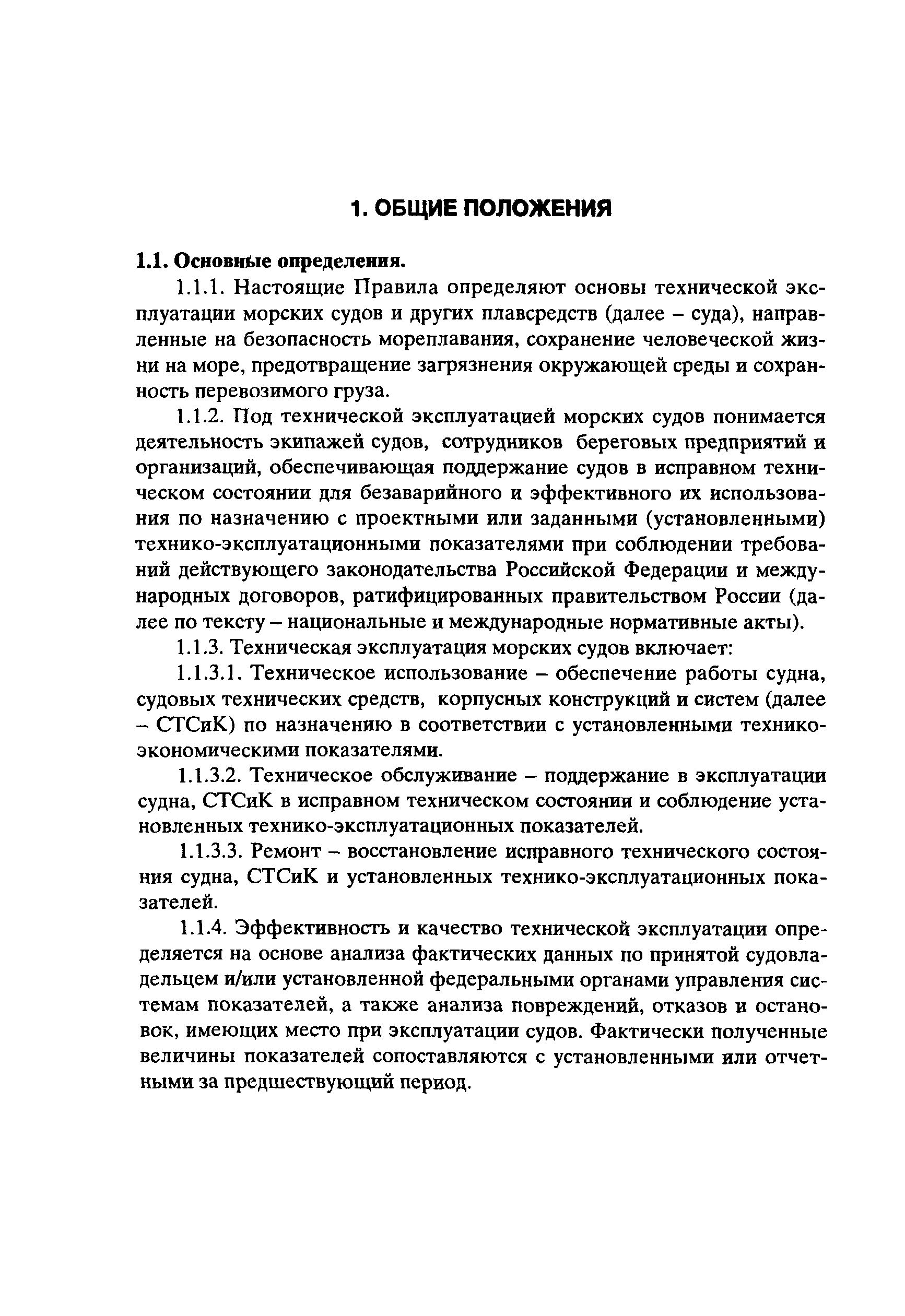 1. ОБЩИЕ ПОЛОЖЕНИЯ

1.1. Основные определения.

1.1.1. Настоящие Правила определяют основы технической эксплуатации морских судов и других плавсредств (далее – суда), направленные на безопасность мореплавания, сохранение человеческой жизни на море, предотвращение загрязнения окружающей среды и сохранность перевозимого груза.

1.1.2. Под технической эксплуатацией морских судов понимается деятельность экипажей судов, сотрудников береговых предприятий и организаций, обеспечивающая поддержание судов в исправном техническом состоянии для безаварийного и эффективного их использования по назначению с проектными или заданными (установленными) технико-эксплуатационными показателями при соблюдении требований действующего законодательства Российской Федерации и международных договоров, ратифицированных правительством России (далее по тексту – национальные и международные нормативные акты).

1.1.3. Техническая эксплуатация морских судов включает:

1.1.3.1. Техническое использование – обеспечение работы судна, судовых технических средств, корпусных конструкций и систем (далее – СТСиК) по назначению в соответствии с установленными технико-экономическими показателями.

1.1.3.2. Техническое обслуживание – поддержание в эксплуатации судна, СТСиК в исправном техническом состоянии и соблюдение установленных технико-эксплуатационных показателей.

1.1.3.3. Ремонт – восстановление исправного технического состояния судна, СТСиК и установленных технико-эксплуатационных показателей.

1.1.4. Эффективность и качество технической эксплуатации определяется на основе анализа фактических данных по принятой судовладельцем и/или установленной федеральными органами управления системам показателей, а также анализа повреждений, отказов и остановок, имеющих место при эксплуатации судов. Фактически полученные величины показателей сопоставляются с установленными или отчетными за предшествующий период.